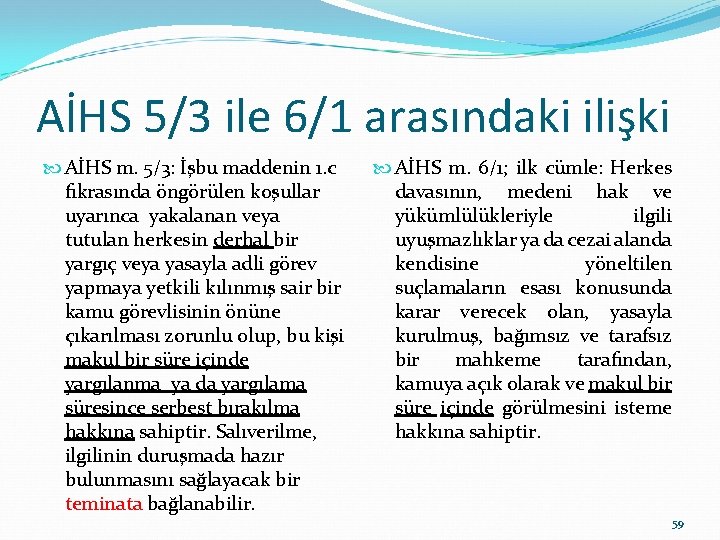 AİHS 5/3 ile 6/1 arasındaki ilişki

AİHS m. 5/3: İşbu maddenin 1.c fıkrasında öngörülen koşullar uyarınca yakalanan veya tutulan herkesin derhal bir yargıç veya yasayla adli görev yapmaya yetkili kılınmış sair bir kamu görevlisinin önüne çıkarılması zorunlu olup, bu kişi makul bir süre içinde yargılanma ya da yargılama süresince serbest bırakılma hakkına sahiptir. Salıverilme, ilgilinin duruşmada hazır bulunmasını sağlayacak bir teminata bağlanabilir.

AİHS m. 6/1; ilk cümle: Herkes davasının, medeni hak ve yükümlülükleriyle ilgili uyuşmazlıklar ya da cezai alanda kendisine yöneltilen suçlamaların esası konusunda karar verecek olan, yasayla kurulmuş, bağımsız ve tarafsız bir mahkeme tarafından, kamuya açık olarak ve makul bir süre içinde görülmesini isteme hakkına sahiptir.

59